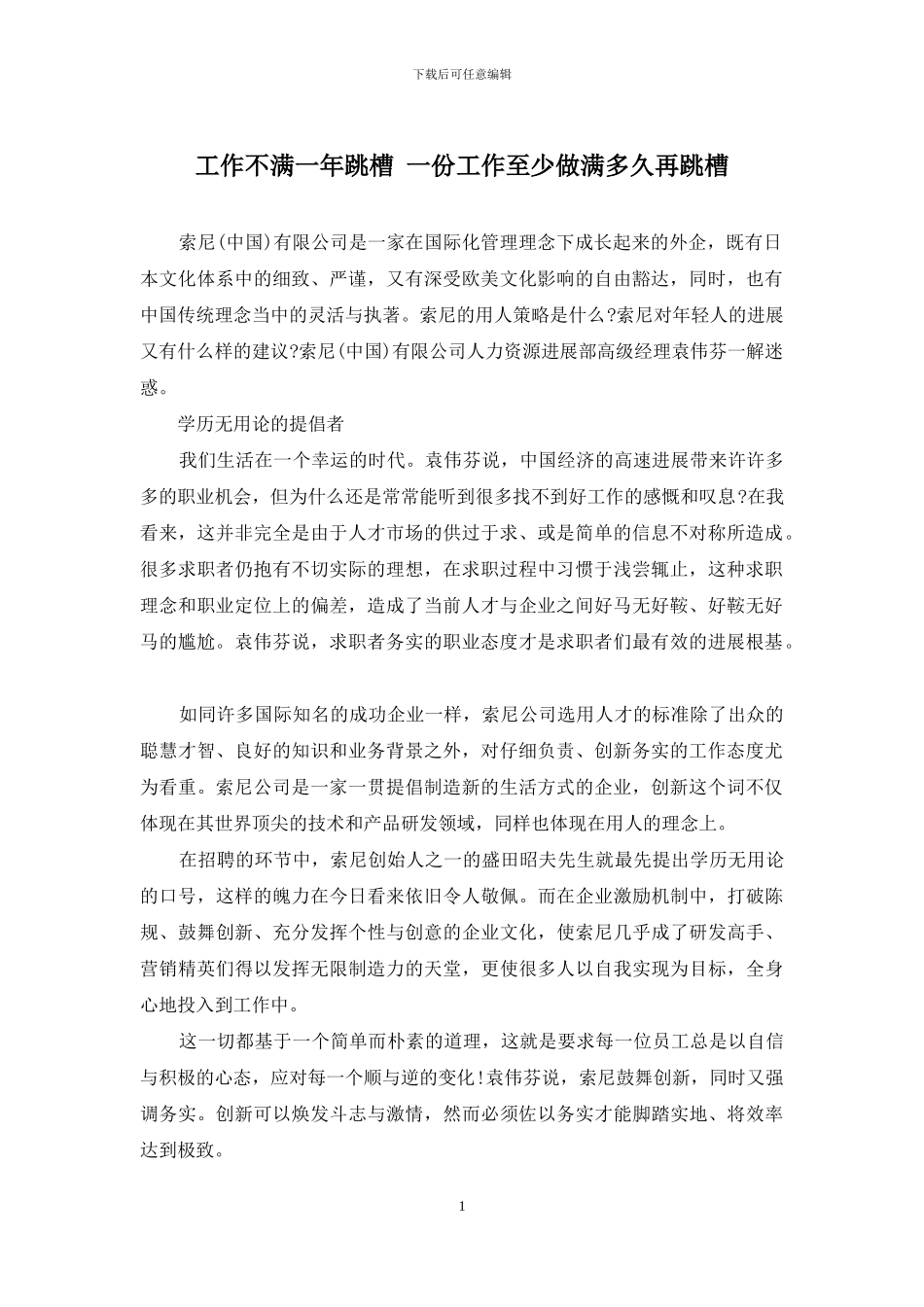 下载后可任意编辑

工作不满一年跳槽 一份工作至少做满多久再跳槽

索尼(中国)有限公司是一家在国际化管理理念下成长起来的外企，既有日本文化体系中的细致、严谨，又有深受欧美文化影响的自由豁达，同时，也有中国传统理念当中的灵活与执著。索尼的用人策略是什么?索尼对年轻人的进展又有什么样的建议?索尼(中国)有限公司人力资源进展部高级经理袁伟芬一解迷惑。

学历无用论的提倡者

我们生活在一个幸运的时代。袁伟芬说，中国经济的高速进展带来许许多多的职业机会，但为什么还是常常能听到很多找不到好工作的感慨和叹息?在我看来，这并非完全是由于人才市场的供过于求、或是简单的信息不对称所造成。很多求职者仍抱有不切实际的理想，在求职过程中习惯于浅尝辄止，这种求职理念和职业定位上的偏差，造成了当前人才与企业之间好马无好鞍、好鞍无好马的尴尬。袁伟芬说，求职者务实的职业态度才是求职者们最有效的进展根基。

如同许多国际知名的成功企业一样，索尼公司选用人才的标准除了出众的聪慧才智、良好的知识和业务背景之外，对仔细负责、创新务实的工作态度尤为看重。索尼公司是一家一贯提倡制造新的生活方式的企业，创新这个词不仅体现在其世界顶尖的技术和产品研发领域，同样也体现在用人的理念上。

在招聘的环节中，索尼创始人之一的盛田昭夫先生就最先提出学历无用论的口号，这样的魄力在今日看来依旧令人敬佩。而在企业激励机制中，打破陈规、鼓舞创新、充分发挥个性与创意的企业文化，使索尼几乎成了研发高手、营销精英们得以发挥无限制造力的天堂，更使很多人以自我实现为目标，全身心地投入到工作中。

这一切都基于一个简单而朴素的道理，这就是要求每一位员工总是以自信与积极的心态，应对每一个顺与逆的变化!袁伟芬说，索尼鼓舞创新，同时又强调务实。创新可以焕发斗志与激情，然而必须佐以务实才能脚踏实地、将效率达到极致。

1